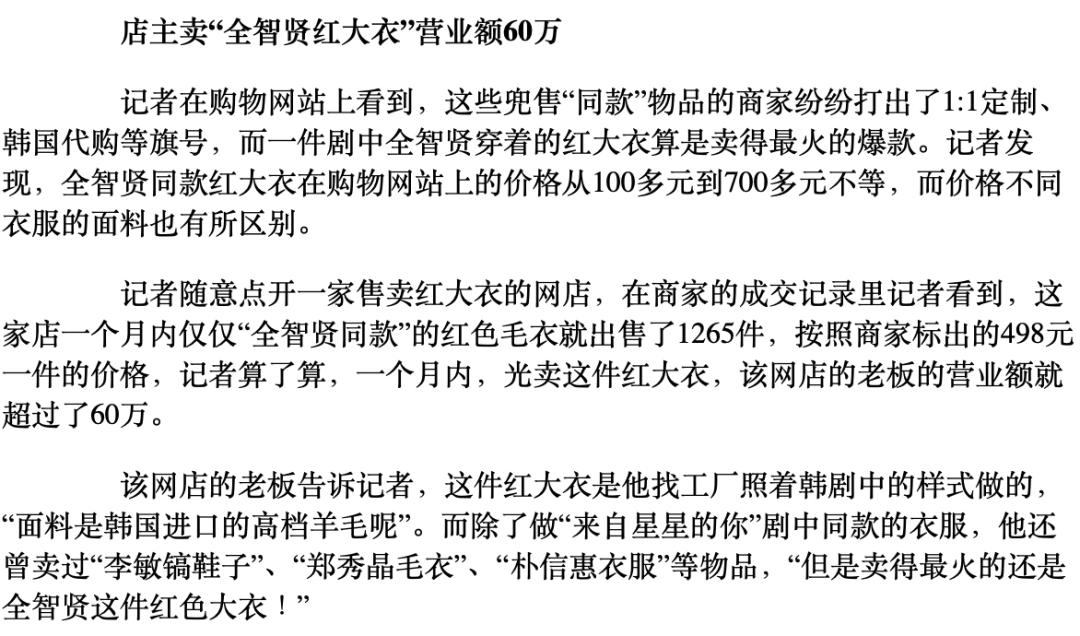 店主卖“全智贤红大衣”营业额60万

记者在购物网站上看到，这些兜售“同款”物品的商家纷纷打出了1:1定制、韩国代购等旗号，而一件剧中全智贤穿着的红大衣算是卖得最火的爆款。记者发现，全智贤同款红大衣在购物网站上的价格从100多元到700多元不等，而价格不同衣服的面料也有所区别。

记者随意点开一家售卖红大衣的网店，在商家的成交记录里记者看到，这家店一个月内仅仅“全智贤同款”的红色毛衣就出售了1265件，按照商家标出的498元一件的价格，记者算了算，一个月内，光卖这件红大衣，该网店的老板的营业额就超过了60万。

该网店的老板告诉记者，这件红大衣是他找工厂照着韩剧中的样式做的，“面料是韩国进口的高档羊毛呢”。而除了做“来自星星的你”剧中同款的衣服，他还曾卖过“李敏镐鞋子”、“郑秀晶毛衣”、“朴信惠衣服”等物品，“但是卖得最火的还是全智贤这件红色大衣！”